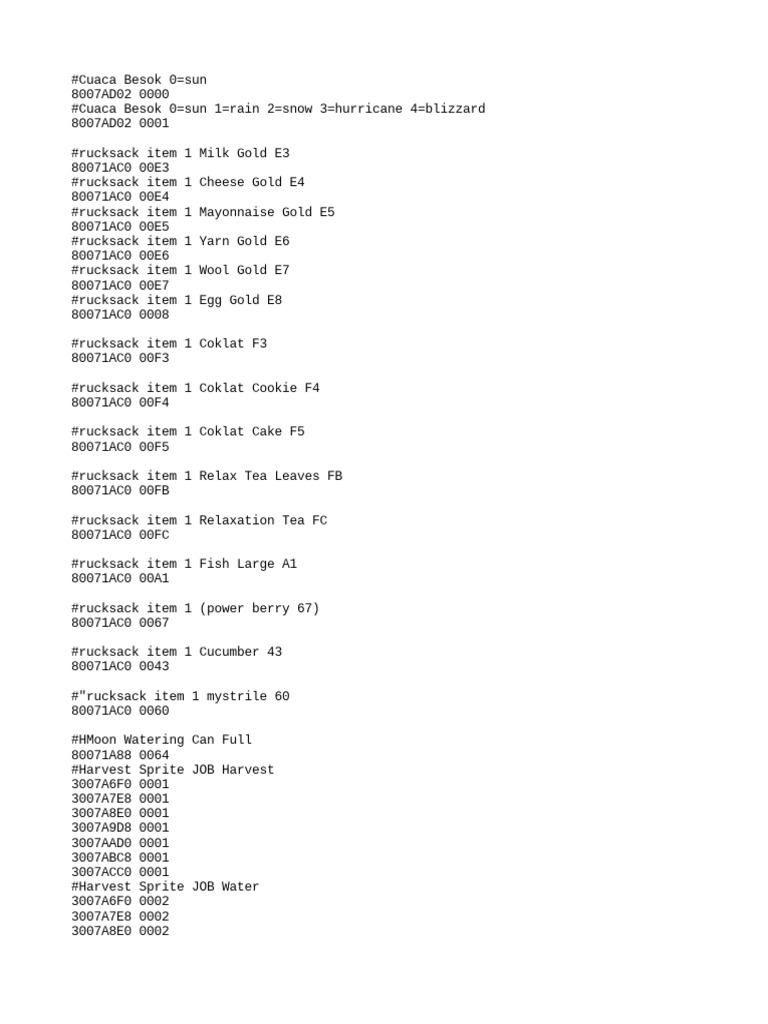 #Cuaca Besok 0=sun
8007AD02 0000
#Cuaca Besok 0=sun 1=rain 2=snow 3=hurricane 4=blizzard
8007AD02 0001

#rucksack item 1 Milk Gold E3
80071AC0 00E3
#rucksack item 1 Cheese Gold E4
80071AC0 00E4
#rucksack item 1 Mayonnaise Gold E5
80071AC0 00E5
#rucksack item 1 Yarn Gold E6
80071AC0 00E6
#rucksack item 1 Wool Gold E7
80071AC0 00E7
#rucksack item 1 Egg Gold E8
80071AC0 0008

#rucksack item 1 Coklat F3
80071AC0 00F3

#rucksack item 1 Coklat Cookie F4
80071AC0 00F4

#rucksack item 1 Coklat Cake F5
80071AC0 00F5

#rucksack item 1 Relax Tea Leaves FB
80071AC0 00FB

#rucksack item 1 Relaxation Tea FC
80071AC0 00FC

#rucksack item 1 Fish Large A1
80071AC0 00A1

#rucksack item 1 (power berry 67)
80071AC0 0067

#rucksack item 1 Cucumber 43
80071AC0 0043

#"rucksack item 1 mystrile 60
80071AC0 0060

#HMoon Watering Can Full
80071A88 0064
#Harvest Sprite JOB Harvest
3007A6F0 0001
3007A7E8 0001
3007A8E0 0001
3007A9D8 0001
3007AAD0 0001
3007ABC8 0001
3007ACC0 0001
#Harvest Sprite JOB Water
3007A6F0 0002
3007A7E8 0002
3007A8E0 0002